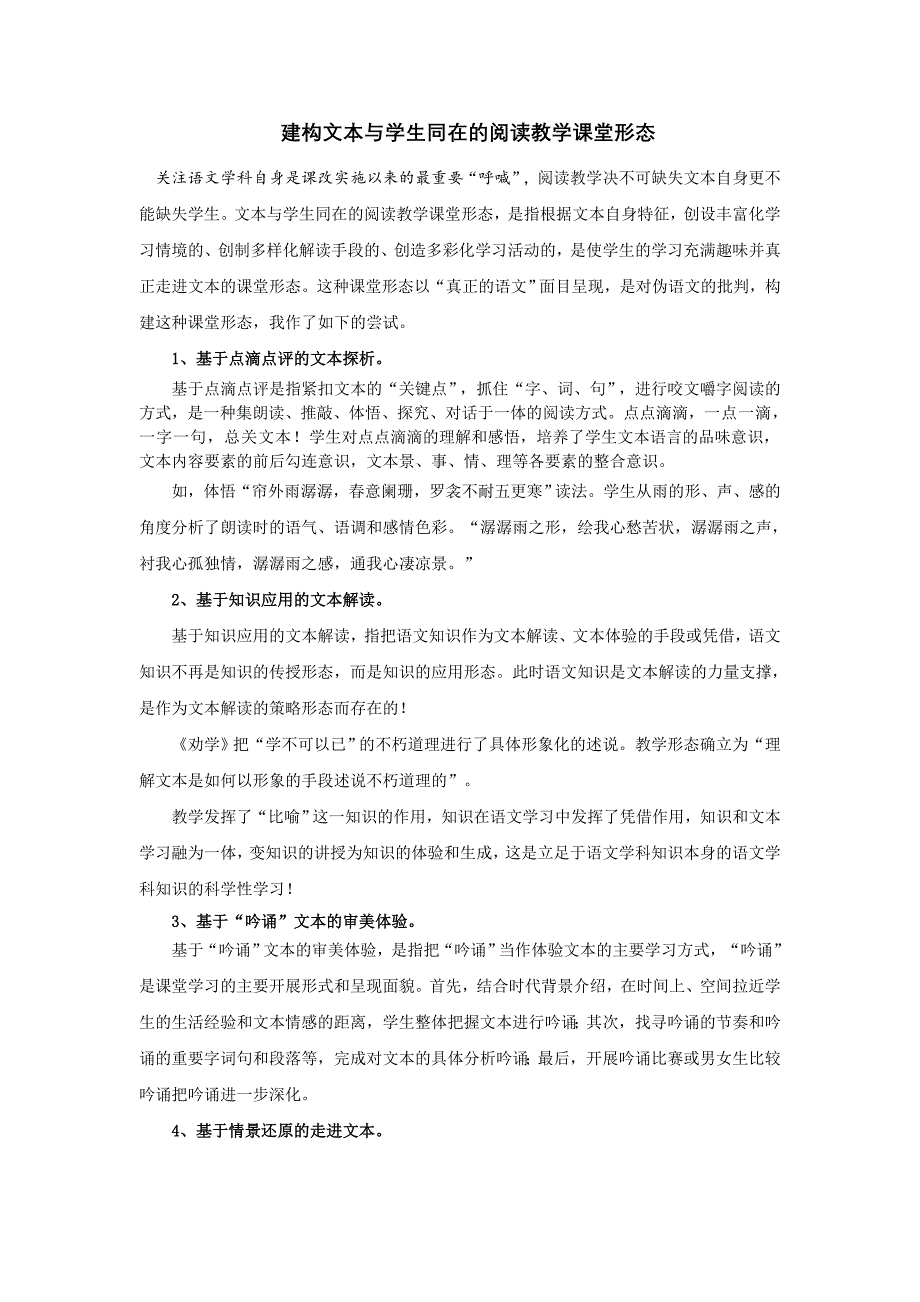 建构文本与学生同在的阅读教学课堂形态

关注语文学科自身是课改实施以来的最重要“呼喊”，阅读教学决不可缺失文本自身更不能缺失学生。文本与学生同在的阅读教学课堂形态，是指根据文本自身特征，创设丰富化学习情境的、创制多样化解读手段的、创造多彩化学习活动的，是使学生的学习充满趣味并真正走进文本的课堂形态。这种课堂形态以“真正的语文”面目呈现，是对伪语文的批判，构建这种课堂形态，我作了如下的尝试。

1、基于点滴点评的文本探析。

基于点滴点评是指紧扣文本的“关键点”，抓住“字、词、句”，进行咬文嚼字阅读的方式，是一种集朗读、推敲、体悟、探究、对话于一体的阅读方式。点点滴滴，一点一滴，一字一句，总关文本！学生对点点滴滴的理解和感悟，培养了学生文本语言的品味意识，文本内容要素的前后勾连意识，文本景、事、情、理等各要素的整合意识。

如，体悟“帘外雨潺潺，春意阑珊，罗衾不耐五更寒”读法。学生从雨的形、声、感的角度分析了朗读时的语气、语调和感情色彩。“潺潺雨之形，绘我心愁苦状，潺潺雨之声，衬我心孤独情，潺潺雨之感，通我心凄凉景。”

2、基于知识应用的文本解读。

基于知识应用的文本解读，指把语文知识作为文本解读、文本体验的手段或凭借，语文知识不再是知识的传授形态，而是知识的应用形态。此时语文知识是文本解读的力量支撑，是作为文本解读的策略形态而存在的！

《劝学》把“学不可以已”的不朽道理进行了具体形象化的述说。教学形态确立为“理解文本是如何以形象的手段述说不朽道理的”。

教学发挥了“比喻”这一知识的作用，知识在语文学习中发挥了凭借作用，知识和文本学习融为一体，变知识的讲授为知识的体验和生成，这是立足于语文学科知识本身的语文学科知识的科学性学习！

3、基于“吟诵”文本的审美体验。

基于“吟诵”文本的审美体验，是指把“吟诵”当作体验文本的主要学习方式，“吟诵”是课堂学习的主要开展形式和呈现面貌。首先，结合时代背景介绍，在时间上、空间拉近学生的生活经验和文本情感的距离，学生整体把握文本进行吟诵；其次，找寻吟诵的节奏和吟诵的重要字词句和段落等，完成对文本的具体分析吟诵；最后，开展吟诵比赛或男女生比较吟诵把吟诵进一步深化。

4、基于情景还原的走进文本。